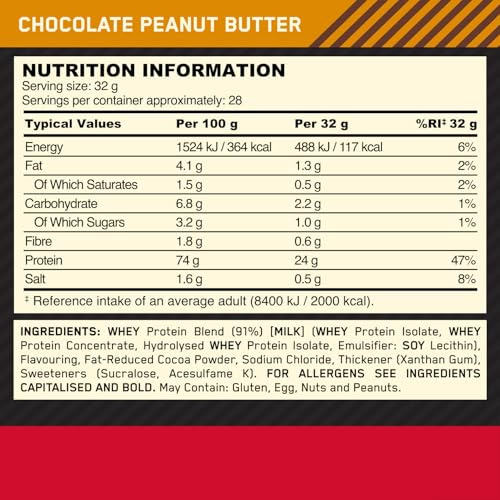 CHOCOLATE PEANUT BUTTER

NUTRITION INFORMATION
Serving size: 32 g
Servings per container approximately: 28

| Typical Values | Per 100 g | Per 32 g | %RI‡ 32 g |
|---|---|---|---|
| Energy | 1524 kJ / 364 kcal | 488 kJ / 117 kcal | 6% |
| Fat | 4.1 g | 1.3 g | 2% |
| Of Which Saturates | 1.5 g | 0.5 g | 2% |
| Carbohydrate | 6.8 g | 2.2 g | 1% |
| Of Which Sugars | 3.2 g | 1.0 g | 1% |
| Fibre | 1.8 g | 0.6 g | |
| Protein | 74 g | 24 g | 47% |
| Salt | 1.6 g | 0.5 g | 8% |

‡ Reference intake of an average adult (8400 kJ / 2000 kcal).

INGREDIENTS: WHEY Protein Blend (91%) [MILK] (WHEY Protein Isolate, WHEY Protein Concentrate, Hydrolysed WHEY Protein Isolate, Emulsifier: SOY Lecithin), Flavouring, Fat-Reduced Cocoa Powder, Sodium Chloride, Thickener (Xanthan Gum), Sweeteners (Sucralose, Acesulfame K). FOR ALLERGENS SEE INGREDIENTS CAPITALISED AND BOLD. May Contain: Gluten, Egg, Nuts and Peanuts.